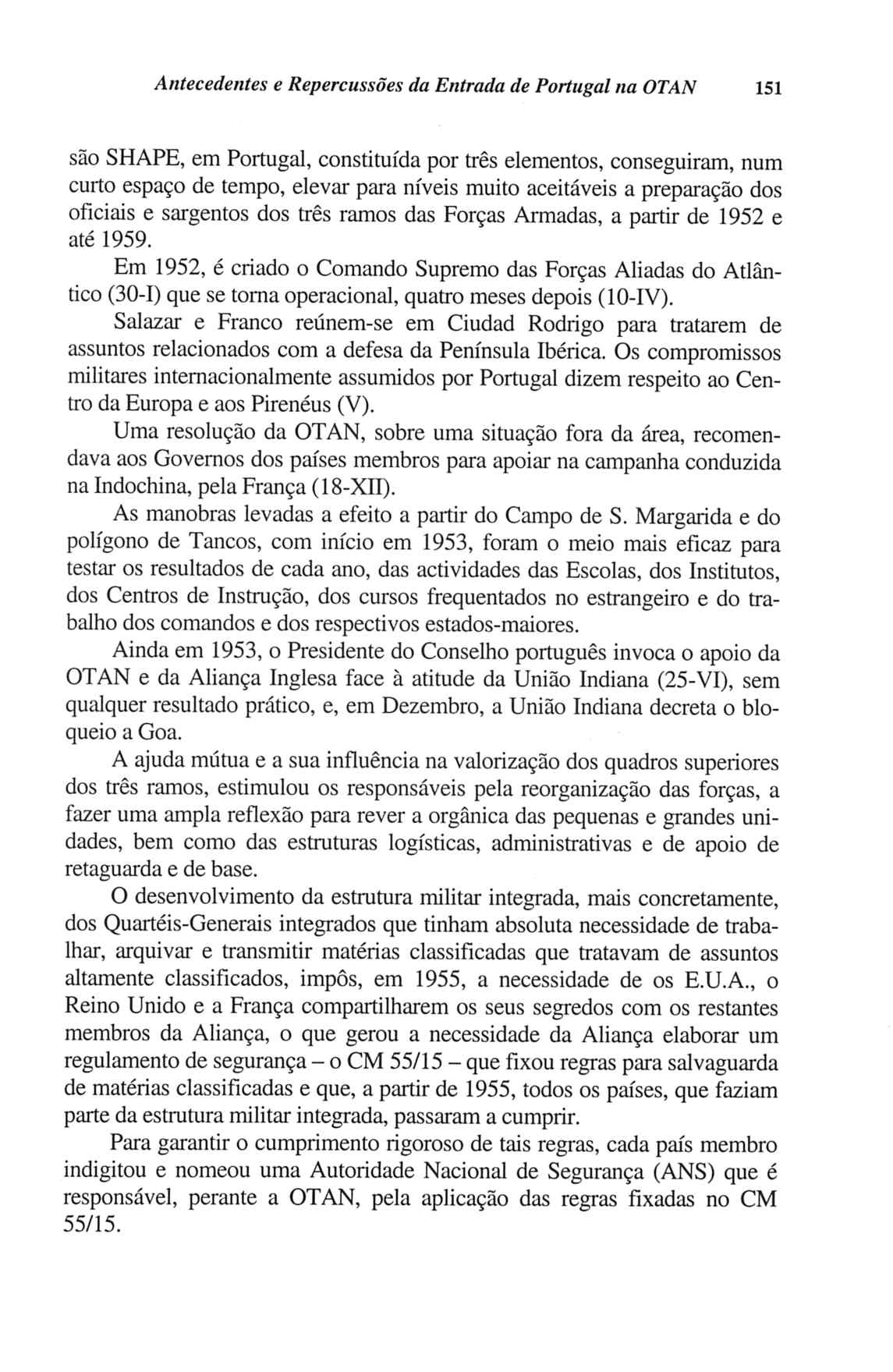 Antecedentes e Repercussões da Entrada de Portugal na OTAN 151

são SHAPE, em Portugal, constituída por três elementos, conseguiram, num curto espaço de tempo, elevar para níveis muito aceitáveis a preparação dos oficiais e sargentos dos três ramos das Forças Armadas, a partir de 1952 e até 1959.

Em 1952, é criado o Comando Supremo das Forças Aliadas do Atlântico (30-I) que se torna operacional, quatro meses depois (10-IV).

Salazar e Franco reúnem-se em Ciudad Rodrigo para tratarem de assuntos relacionados com a defesa da Península Ibérica. Os compromissos militares internacionalmente assumidos por Portugal dizem respeito ao Centro da Europa e aos Pirenéus (V).

Uma resolução da OTAN, sobre uma situação fora da área, recomendava aos Governos dos países membros para apoiar na campanha conduzida na Indochina, pela França (18-XII).

As manobras levadas a efeito a partir do Campo de S. Margarida e do polígono de Tancos, com início em 1953, foram o meio mais eficaz para testar os resultados de cada ano, das actividades das Escolas, dos Institutos, dos Centros de Instrução, dos cursos frequentados no estrangeiro e do trabalho dos comandos e dos respectivos estados-maiores.

Ainda em 1953, o Presidente do Conselho português invoca o apoio da OTAN e da Aliança Inglesa face à atitude da União Indiana (25-VI), sem qualquer resultado prático, e, em Dezembro, a União Indiana decreta o bloqueio a Goa.

A ajuda mútua e a sua influência na valorização dos quadros superiores dos três ramos, estimulou os responsáveis pela reorganização das forças, a fazer uma ampla reflexão para rever a orgânica das pequenas e grandes unidades, bem como das estruturas logísticas, administrativas e de apoio de retaguarda e de base.

O desenvolvimento da estrutura militar integrada, mais concretamente, dos Quartéis-Generais integrados que tinham absoluta necessidade de trabalhar, arquivar e transmitir matérias classificadas que tratavam de assuntos altamente classificados, impôs, em 1955, a necessidade de os E.U.A., o Reino Unido e a França compartilharem os seus segredos com os restantes membros da Aliança, o que gerou a necessidade da Aliança elaborar um regulamento de segurança – o CM 55/15 – que fixou regras para salvaguarda de matérias classificadas e que, a partir de 1955, todos os países, que faziam parte da estrutura militar integrada, passaram a cumprir.

Para garantir o cumprimento rigoroso de tais regras, cada país membro indigitou e nomeou uma Autoridade Nacional de Segurança (ANS) que é responsável, perante a OTAN, pela aplicação das regras fixadas no CM 55/15.